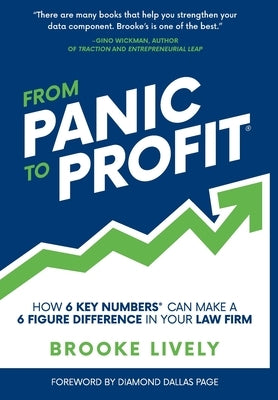 "There are many books that help you strengthen your data component. Brooke's is one of the best."
–GINO WICKMAN, AUTHOR OF TRACTION AND ENTREPRENEURIAL LEAP

FROM PANIC TO PROFIT®

HOW 6 KEY NUMBERS® CAN MAKE A 6 FIGURE DIFFERENCE IN YOUR LAW FIRM

BROOKE LIVELY

FOREWORD BY DIAMOND DALLAS PAGE